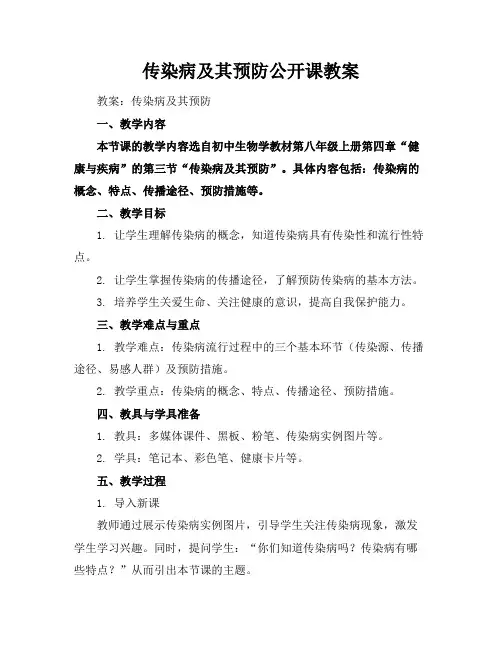 传染病及其预防公开课教案

教案：传染病及其预防

一、教学内容

本节课的教学内容选自初中生物学教材第八年级上册第四章“健康与疾病”的第三节“传染病及其预防”。具体内容包括：传染病的概念、特点、传播途径、预防措施等。

二、教学目标

1. 让学生理解传染病的概念，知道传染病具有传染性和流行性特点。

2. 让学生掌握传染病的传播途径，了解预防传染病的基本方法。

3. 培养学生关爱生命、关注健康的意识，提高自我保护能力。

三、教学难点与重点

1. 教学难点：传染病流行过程中的三个基本环节（传染源、传播途径、易感人群）及预防措施。

2. 教学重点：传染病的概念、特点、传播途径、预防措施。

四、教具与学具准备

1. 教具：多媒体课件、黑板、粉笔、传染病实例图片等。

2. 学具：笔记本、彩色笔、健康卡片等。

五、教学过程

1. 导入新课

教师通过展示传染病实例图片，引导学生关注传染病现象，激发学生学习兴趣。同时，提问学生：“你们知道传染病吗？传染病有哪些特点？”从而引出本节课的主题。